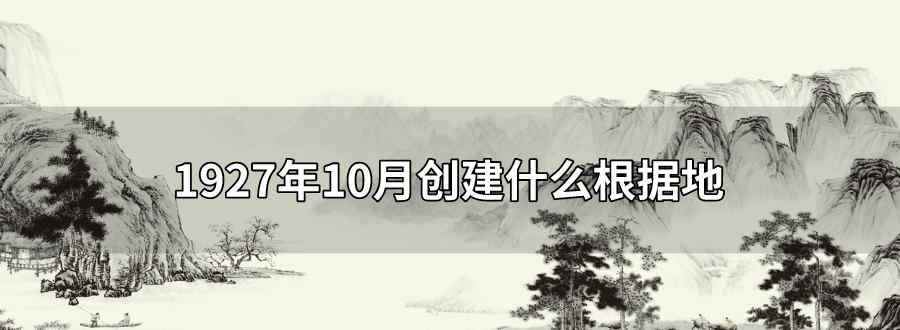 1927年10月创建什么根据地